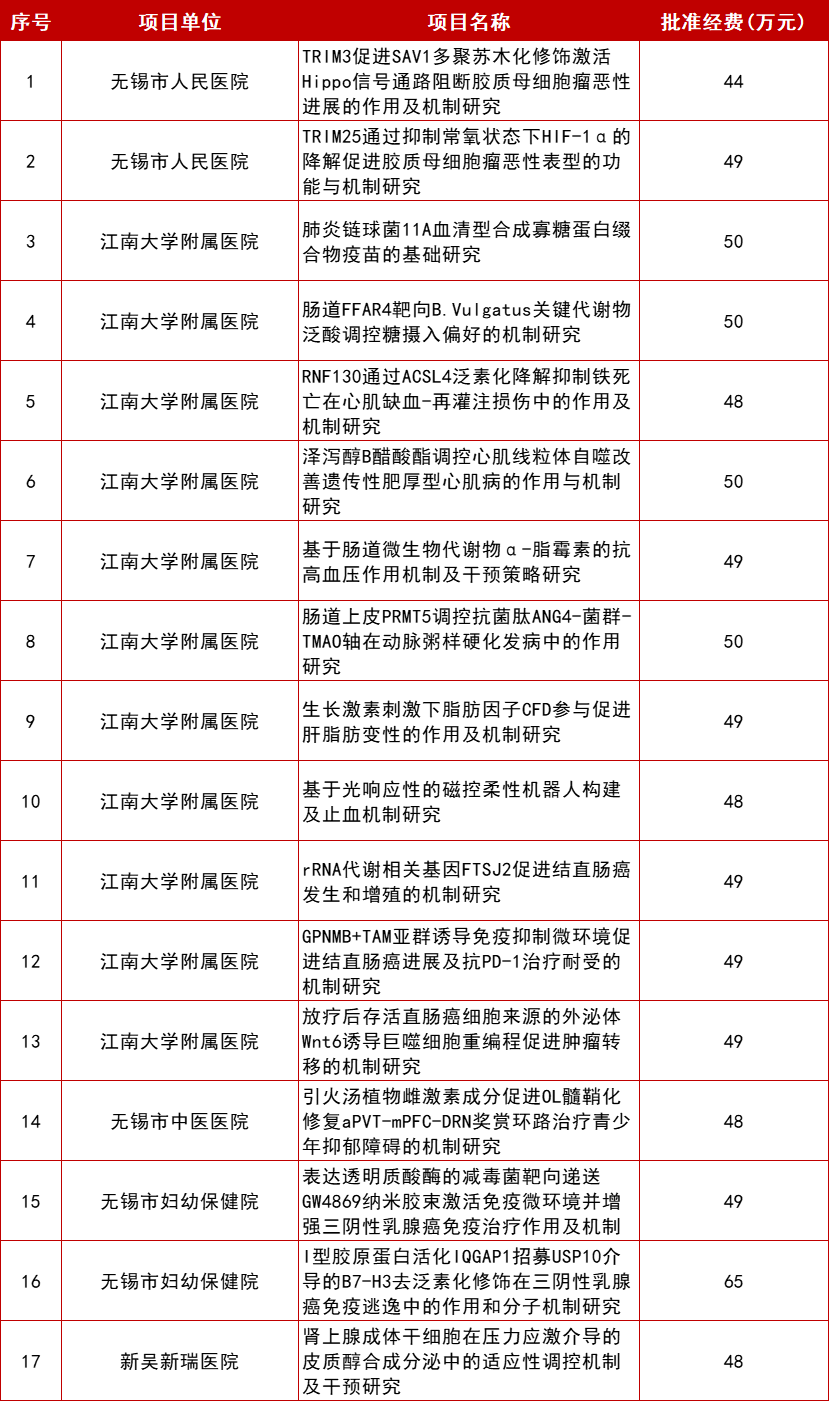 | 序号 | 项目单位 | 项目名称 | 批准经费(万元) |
|---|---|---|---|
| 1 | 无锡市人民医院 | TRIM3促进SAV1多聚苏木化修饰激活Hippo信号通路阻断胶质母细胞瘤恶性进展的作用及机制研究 | 44 |
| 2 | 无锡市人民医院 | TRIM25通过抑制常氧状态下HIF-1α的降解促进胶质母细胞瘤恶性表型的功能与机制研究 | 49 |
| 3 | 江南大学附属医院 | 肺炎链球菌11A血清型合成寡糖蛋白缀合物疫苗的基础研究 | 50 |
| 4 | 江南大学附属医院 | 肠道FFAR4靶向B.Vulgatus关键代谢物泛酸调控糖摄入偏好的机制研究 | 50 |
| 5 | 江南大学附属医院 | RNF130通过ACSL4泛素化降解抑制铁死亡在心肌缺血-再灌注损伤中的作用及机制研究 | 48 |
| 6 | 江南大学附属医院 | 泽泻醇B醋酸酯调控心肌线粒体自噬改善遗传性肥厚型心肌病的作用与机制研究 | 50 |
| 7 | 江南大学附属医院 | 基于肠道微生物代谢物α-脂霉素的抗高血压作用机制及干预策略研究 | 49 |
| 8 | 江南大学附属医院 | 肠道上皮PRMT5调控抗菌肽ANG4-菌群-TMAO轴在动脉粥样硬化发病中的作用研究 | 50 |
| 9 | 江南大学附属医院 | 生长激素刺激下脂肪因子CFD参与促进肝脂肪变性的作用及机制研究 | 49 |
| 10 | 江南大学附属医院 | 基于光响应性的磁控柔性机器人构建及止血机制研究 | 48 |
| 11 | 江南大学附属医院 | rRNA代谢相关基因FTSJ2促进结直肠癌发生和增殖的机制研究 | 49 |
| 12 | 江南大学附属医院 | GPNMB+TAM亚群诱导免疫抑制微环境促进结直肠癌进展及抗PD-1治疗耐受的机制研究 | 49 |
| 13 | 江南大学附属医院 | 放疗后存活直肠癌细胞来源的外泌体Wnt6诱导巨噬细胞重编程促进肿瘤转移的机制研究 | 49 |
| 14 | 无锡市中医医院 | 引火汤植物雌激素成分促进OL髓鞘化修复aPVT-mPFC-DRN奖赏环路治疗青少年抑郁障碍的机制研究 | 48 |
| 15 | 无锡市妇幼保健院 | 表达透明质酸酶的减毒菌靶向递送GW4869纳米胶束激活免疫微环境并增强三阴性乳腺癌免疫治疗作用及机制 | 49 |
| 16 | 无锡市妇幼保健院 | I型胶原蛋白活化IQGAP1招募USP10介导的B7-H3去泛素化修饰在三阴性乳腺癌免疫逃逸中的作用和分子机制研究 | 65 |
| 17 | 新吴新瑞医院 | 肾上腺成体干细胞在压力应激介导的皮质醇合成分泌中的适应性调控机制及干预研究 | 48 |